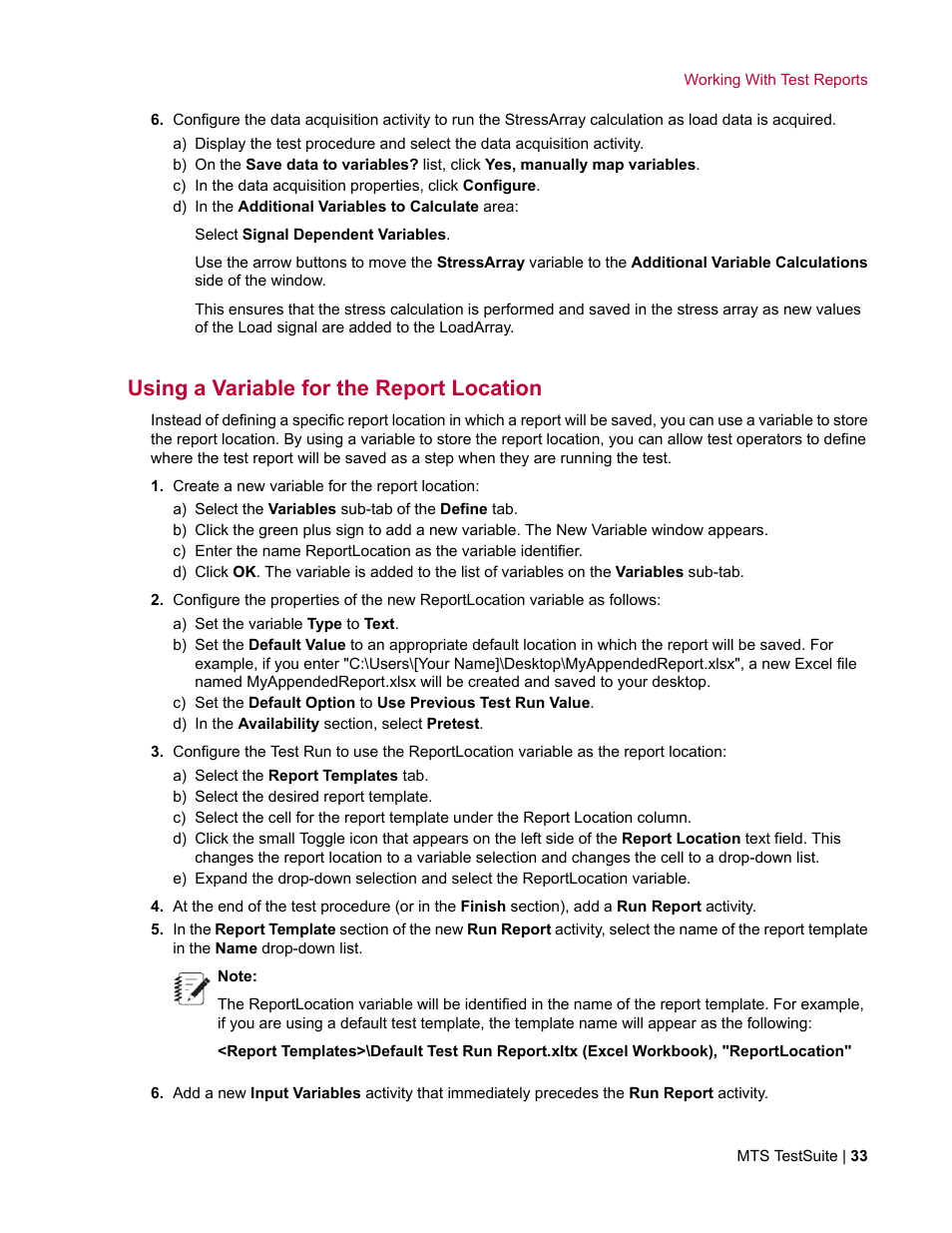 Working With Test Reports

6. Configure the data acquisition activity to run the StressArray calculation as load data is acquired.

a) Display the test procedure and select the data acquisition activity.
b) On the Save data to variables? list, click Yes, manually map variables.
c) In the data acquisition properties, click Configure.
d) In the Additional Variables to Calculate area:

Select Signal Dependent Variables.

Use the arrow buttons to move the StressArray variable to the Additional Variable Calculations side of the window.

This ensures that the stress calculation is performed and saved in the stress array as new values of the Load signal are added to the LoadArray.

Using a Variable for the Report Location

Instead of defining a specific report location in which a report will be saved, you can use a variable to store the report location. By using a variable to store the report location, you can allow test operators to define where the test report will be saved as a step when they are running the test.

1. Create a new variable for the report location:

a) Select the Variables sub-tab of the Define tab.
b) Click the green plus sign to add a new variable. The New Variable window appears.
c) Enter the name ReportLocation as the variable identifier.
d) Click OK. The variable is added to the list of variables on the Variables sub-tab.

2. Configure the properties of the new ReportLocation variable as follows:

a) Set the variable Type to Text.
b) Set the Default Value to an appropriate default location in which the report will be saved. For example, if you enter "C:\Users\[Your Name]\Desktop\MyAppendedReport.xlsx", a new Excel file named MyAppendedReport.xlsx will be created and saved to your desktop.
c) Set the Default Option to Use Previous Test Run Value.
d) In the Availability section, select Pretest.

3. Configure the Test Run to use the ReportLocation variable as the report location:

a) Select the Report Templates tab.
b) Select the desired report template.
c) Select the cell for the report template under the Report Location column.
d) Click the small Toggle icon that appears on the left side of the Report Location text field. This changes the report location to a variable selection and changes the cell to a drop-down list.
e) Expand the drop-down selection and select the ReportLocation variable.

4. At the end of the test procedure (or in the Finish section), add a Run Report activity.

5. In the Report Template section of the new Run Report activity, select the name of the report template in the Name drop-down list.

Note:

The ReportLocation variable will be identified in the name of the report template. For example, if you are using a default test template, the template name will appear as the following:

<Report Templates>\Default Test Run Report.xltx (Excel Workbook), "ReportLocation"

6. Add a new Input Variables activity that immediately precedes the Run Report activity.

MTS TestSuite | 33